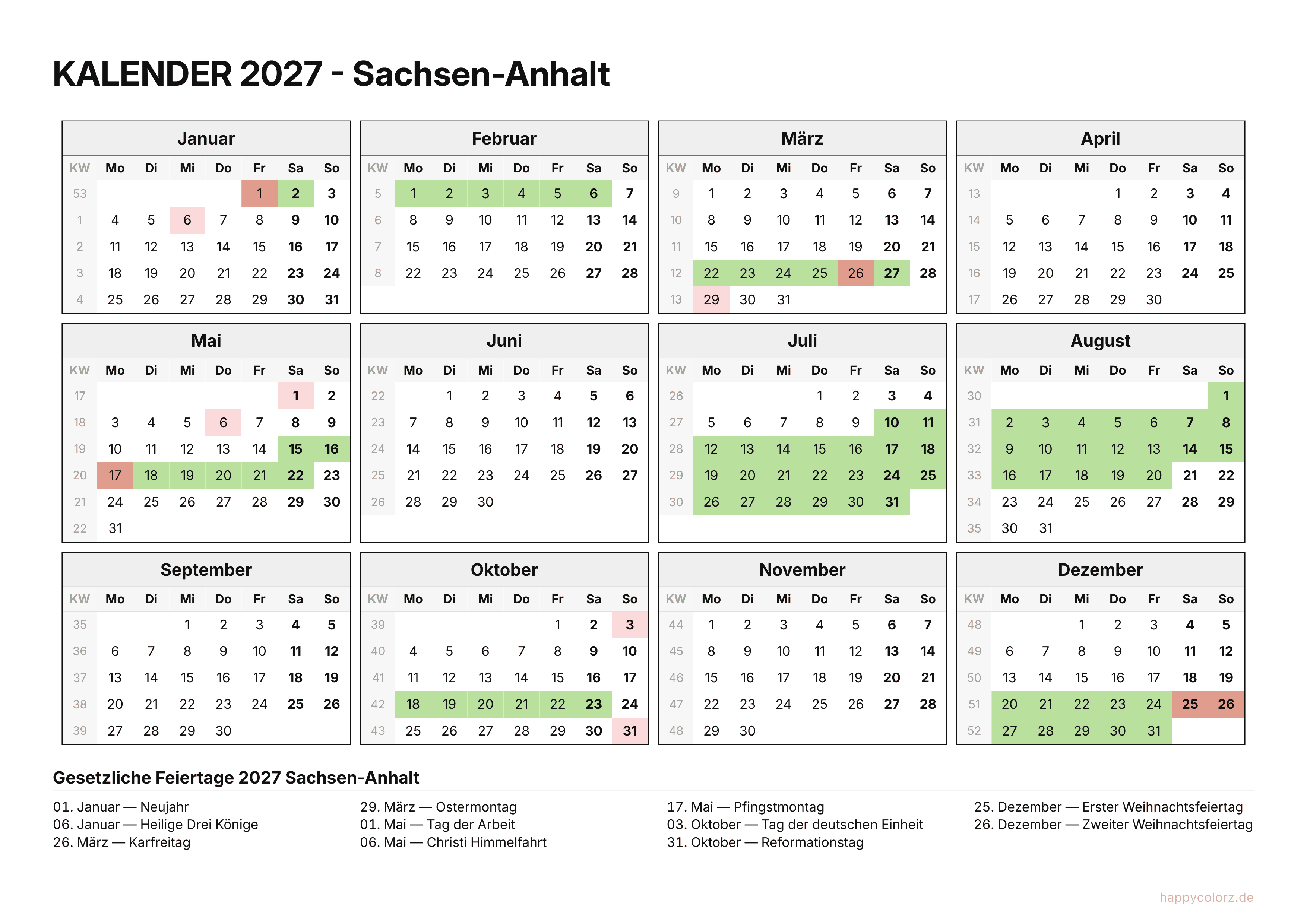 KALENDER 2027 - Sachsen-Anhalt

Januar

| KW | Mo | Di | Mi | Do | Fr | Sa | So |
|---|---|---|---|---|---|---|---|
| 53 | | | | | 1 | 2 | 3 |
| 1 | 4 | 5 | 6 | 7 | 8 | 9 | 10 |
| 2 | 11 | 12 | 13 | 14 | 15 | 16 | 17 |
| 3 | 18 | 19 | 20 | 21 | 22 | 23 | 24 |
| 4 | 25 | 26 | 27 | 28 | 29 | 30 | 31 |

Februar

| KW | Mo | Di | Mi | Do | Fr | Sa | So |
|---|---|---|---|---|---|---|---|
| 5 | 1 | 2 | 3 | 4 | 5 | 6 | 7 |
| 6 | 8 | 9 | 10 | 11 | 12 | 13 | 14 |
| 7 | 15 | 16 | 17 | 18 | 19 | 20 | 21 |
| 8 | 22 | 23 | 24 | 25 | 26 | 27 | 28 |

März

| KW | Mo | Di | Mi | Do | Fr | Sa | So |
|---|---|---|---|---|---|---|---|
| 9 | 1 | 2 | 3 | 4 | 5 | 6 | 7 |
| 10 | 8 | 9 | 10 | 11 | 12 | 13 | 14 |
| 11 | 15 | 16 | 17 | 18 | 19 | 20 | 21 |
| 12 | 22 | 23 | 24 | 25 | 26 | 27 | 28 |
| 13 | 29 | 30 | 31 | | | | |

April

| KW | Mo | Di | Mi | Do | Fr | Sa | So |
|---|---|---|---|---|---|---|---|
| 13 | | | | 1 | 2 | 3 | 4 |
| 14 | 5 | 6 | 7 | 8 | 9 | 10 | 11 |
| 15 | 12 | 13 | 14 | 15 | 16 | 17 | 18 |
| 16 | 19 | 20 | 21 | 22 | 23 | 24 | 25 |
| 17 | 26 | 27 | 28 | 29 | 30 | | |

Mai

| KW | Mo | Di | Mi | Do | Fr | Sa | So |
|---|---|---|---|---|---|---|---|
| 17 | | | | | | 1 | 2 |
| 18 | 3 | 4 | 5 | 6 | 7 | 8 | 9 |
| 19 | 10 | 11 | 12 | 13 | 14 | 15 | 16 |
| 20 | 17 | 18 | 19 | 20 | 21 | 22 | 23 |
| 21 | 24 | 25 | 26 | 27 | 28 | 29 | 30 |
| 22 | 31 | | | | | | |

Juni

| KW | Mo | Di | Mi | Do | Fr | Sa | So |
|---|---|---|---|---|---|---|---|
| 22 | | 1 | 2 | 3 | 4 | 5 | 6 |
| 23 | 7 | 8 | 9 | 10 | 11 | 12 | 13 |
| 24 | 14 | 15 | 16 | 17 | 18 | 19 | 20 |
| 25 | 21 | 22 | 23 | 24 | 25 | 26 | 27 |
| 26 | 28 | 29 | 30 | | | | |

Juli

| KW | Mo | Di | Mi | Do | Fr | Sa | So |
|---|---|---|---|---|---|---|---|
| 26 | | | | 1 | 2 | 3 | 4 |
| 27 | 5 | 6 | 7 | 8 | 9 | 10 | 11 |
| 28 | 12 | 13 | 14 | 15 | 16 | 17 | 18 |
| 29 | 19 | 20 | 21 | 22 | 23 | 24 | 25 |
| 30 | 26 | 27 | 28 | 29 | 30 | 31 | |

August

| KW | Mo | Di | Mi | Do | Fr | Sa | So |
|---|---|---|---|---|---|---|---|
| 30 | | | | | | | 1 |
| 31 | 2 | 3 | 4 | 5 | 6 | 7 | 8 |
| 32 | 9 | 10 | 11 | 12 | 13 | 14 | 15 |
| 33 | 16 | 17 | 18 | 19 | 20 | 21 | 22 |
| 34 | 23 | 24 | 25 | 26 | 27 | 28 | 29 |
| 35 | 30 | 31 | | | | | |

September

| KW | Mo | Di | Mi | Do | Fr | Sa | So |
|---|---|---|---|---|---|---|---|
| 35 | | | 1 | 2 | 3 | 4 | 5 |
| 36 | 6 | 7 | 8 | 9 | 10 | 11 | 12 |
| 37 | 13 | 14 | 15 | 16 | 17 | 18 | 19 |
| 38 | 20 | 21 | 22 | 23 | 24 | 25 | 26 |
| 39 | 27 | 28 | 29 | 30 | | | |

Oktober

| KW | Mo | Di | Mi | Do | Fr | Sa | So |
|---|---|---|---|---|---|---|---|
| 39 | | | | | 1 | 2 | 3 |
| 40 | 4 | 5 | 6 | 7 | 8 | 9 | 10 |
| 41 | 11 | 12 | 13 | 14 | 15 | 16 | 17 |
| 42 | 18 | 19 | 20 | 21 | 22 | 23 | 24 |
| 43 | 25 | 26 | 27 | 28 | 29 | 30 | 31 |

November

| KW | Mo | Di | Mi | Do | Fr | Sa | So |
|---|---|---|---|---|---|---|---|
| 44 | 1 | 2 | 3 | 4 | 5 | 6 | 7 |
| 45 | 8 | 9 | 10 | 11 | 12 | 13 | 14 |
| 46 | 15 | 16 | 17 | 18 | 19 | 20 | 21 |
| 47 | 22 | 23 | 24 | 25 | 26 | 27 | 28 |
| 48 | 29 | 30 | | | | | |

Dezember

| KW | Mo | Di | Mi | Do | Fr | Sa | So |
|---|---|---|---|---|---|---|---|
| 48 | | | 1 | 2 | 3 | 4 | 5 |
| 49 | 6 | 7 | 8 | 9 | 10 | 11 | 12 |
| 50 | 13 | 14 | 15 | 16 | 17 | 18 | 19 |
| 51 | 20 | 21 | 22 | 23 | 24 | 25 | 26 |
| 52 | 27 | 28 | 29 | 30 | 31 | | |

Gesetzliche Feiertage 2027 Sachsen-Anhalt

01. Januar — Neujahr
06. Januar — Heilige Drei Könige
26. März — Karfreitag

29. März — Ostermontag
01. Mai — Tag der Arbeit
06. Mai — Christi Himmelfahrt

17. Mai — Pfingstmontag
03. Oktober — Tag der deutschen Einheit
31. Oktober — Reformationstag

25. Dezember — Erster Weihnachtsfeiertag
26. Dezember — Zweiter Weihnachtsfeiertag

happycolorz.de